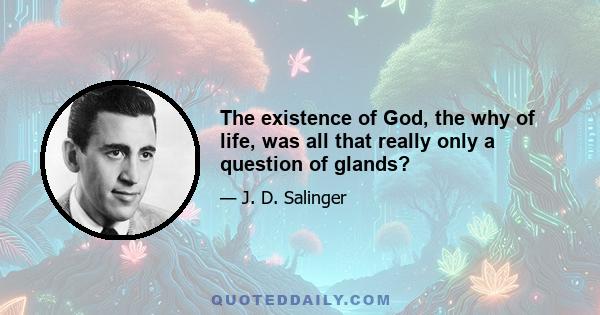 The existence of God, the why of life, was all that really only a question of glands?

— J. D. Salinger

QUOTEDDAILY.COM